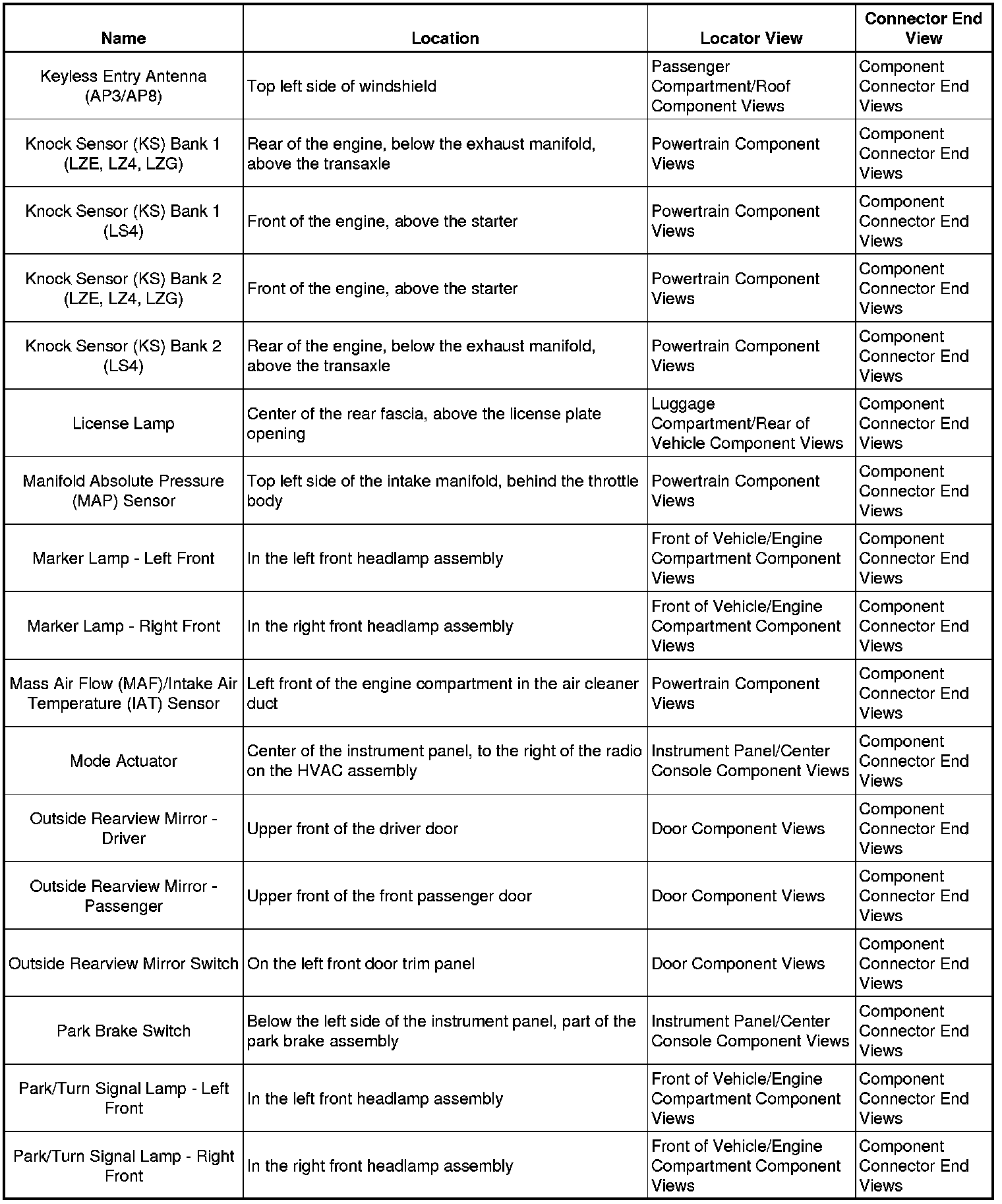 | Name | Location | Locator View | Connector End View |
|---|---|---|---|
| Keyless Entry Antenna (AP3/AP8) | Top left side of windshield | Passenger Compartment/Roof Component Views | Component Connector End Views |
| Knock Sensor (KS) Bank 1 (LZE, LZ4, LZG) | Rear of the engine, below the exhaust manifold, above the transaxle | Powertrain Component Views | Component Connector End Views |
| Knock Sensor (KS) Bank 1 (LS4) | Front of the engine, above the starter | Powertrain Component Views | Component Connector End Views |
| Knock Sensor (KS) Bank 2 (LZE, LZ4, LZG) | Front of the engine, above the starter | Powertrain Component Views | Component Connector End Views |
| Knock Sensor (KS) Bank 2 (LS4) | Rear of the engine, below the exhaust manifold, above the transaxle | Powertrain Component Views | Component Connector End Views |
| License Lamp | Center of the rear fascia, above the license plate opening | Luggage Compartment/Rear of Vehicle Component Views | Component Connector End Views |
| Manifold Absolute Pressure (MAP) Sensor | Top left side of the intake manifold, behind the throttle body | Powertrain Component Views | Component Connector End Views |
| Marker Lamp - Left Front | In the left front headlamp assembly | Front of Vehicle/Engine Compartment Component Views | Component Connector End Views |
| Marker Lamp - Right Front | In the right front headlamp assembly | Front of Vehicle/Engine Compartment Component Views | Component Connector End Views |
| Mass Air Flow (MAF)/Intake Air Temperature (IAT) Sensor | Left front of the engine compartment in the air cleaner duct | Powertrain Component Views | Component Connector End Views |
| Mode Actuator | Center of the instrument panel, to the right of the radio on the HVAC assembly | Instrument Panel/Center Console Component Views | Component Connector End Views |
| Outside Rearview Mirror - Driver | Upper front of the driver door | Door Component Views | Component Connector End Views |
| Outside Rearview Mirror - Passenger | Upper front of the front passenger door | Door Component Views | Component Connector End Views |
| Outside Rearview Mirror Switch | On the left front door trim panel | Door Component Views | Component Connector End Views |
| Park Brake Switch | Below the left side of the instrument panel, part of the park brake assembly | Instrument Panel/Center Console Component Views | Component Connector End Views |
| Park/Turn Signal Lamp - Left Front | In the left front headlamp assembly | Front of Vehicle/Engine Compartment Component Views | Component Connector End Views |
| Park/Turn Signal Lamp - Right Front | In the right front headlamp assembly | Front of Vehicle/Engine Compartment Component Views | Component Connector End Views |